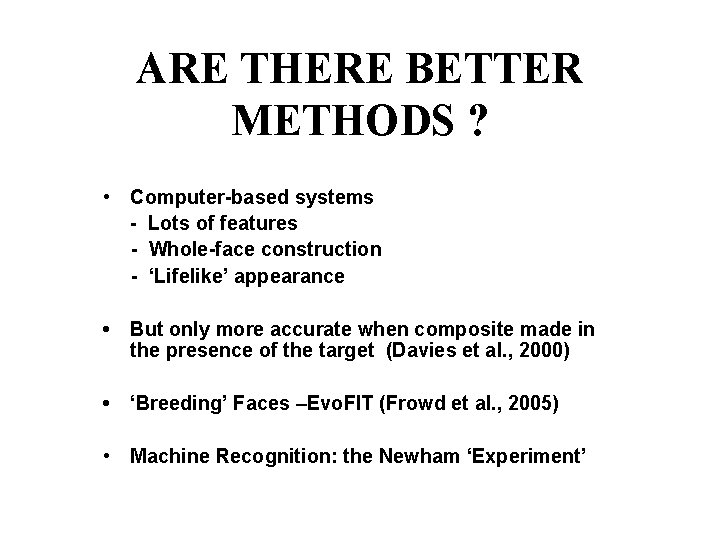 ARE THERE BETTER METHODS ?

• Computer-based systems
- Lots of features
- Whole-face construction
- ‘Lifelike’ appearance

• But only more accurate when composite made in the presence of the target (Davies et al., 2000)

• ‘Breeding’ Faces –EvoFIT (Frowd et al., 2005)

• Machine Recognition: the Newham ‘Experiment’